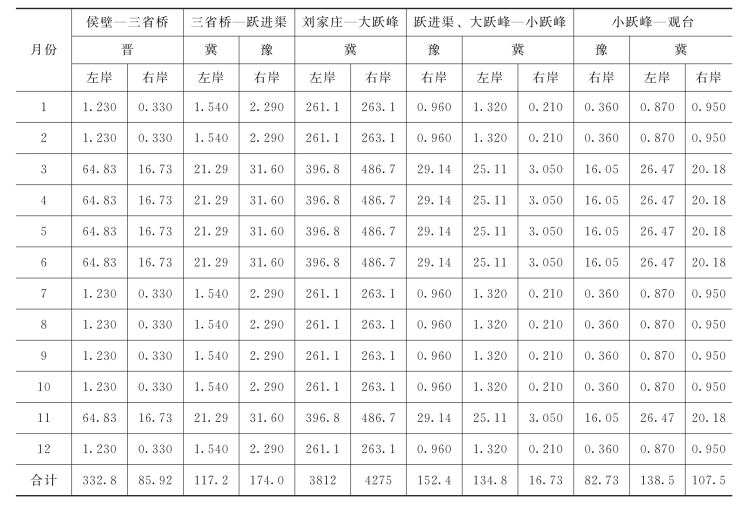 | 月份 | 侯壁—三省桥 | | 三省桥—跃进渠 | | 刘家庄—大跃峰 | | 跃进渠、大跃峰—小跃峰 | | | 小跃峰—观台 | | |
|---|---|---|---|---|---|---|---|---|---|---|---|---|
| | 晋 | | 冀 | 豫 | 冀 | | 豫 | 冀 | | 豫 | 冀 | |
| | 左岸 | 右岸 | 左岸 | 右岸 | 左岸 | 右岸 | 右岸 | 左岸 | 右岸 | 右岸 | 左岸 | 右岸 |
| 1 | 1.230 | 0.330 | 1.540 | 2.290 | 261.1 | 263.1 | 0.960 | 1.320 | 0.210 | 0.360 | 0.870 | 0.950 |
| 2 | 1.230 | 0.330 | 1.540 | 2.290 | 261.1 | 263.1 | 0.960 | 1.320 | 0.210 | 0.360 | 0.870 | 0.950 |
| 3 | 64.83 | 16.73 | 21.29 | 31.60 | 396.8 | 486.7 | 29.14 | 25.11 | 3.050 | 16.05 | 26.47 | 20.18 |
| 4 | 64.83 | 16.73 | 21.29 | 31.60 | 396.8 | 486.7 | 29.14 | 25.11 | 3.050 | 16.05 | 26.47 | 20.18 |
| 5 | 64.83 | 16.73 | 21.29 | 31.60 | 396.8 | 486.7 | 29.14 | 25.11 | 3.050 | 16.05 | 26.47 | 20.18 |
| 6 | 64.83 | 16.73 | 21.29 | 31.60 | 396.8 | 486.7 | 29.14 | 25.11 | 3.050 | 16.05 | 26.47 | 20.18 |
| 7 | 1.230 | 0.330 | 1.540 | 2.290 | 261.1 | 263.1 | 0.960 | 1.320 | 0.210 | 0.360 | 0.870 | 0.950 |
| 8 | 1.230 | 0.330 | 1.540 | 2.290 | 261.1 | 263.1 | 0.960 | 1.320 | 0.210 | 0.360 | 0.870 | 0.950 |
| 9 | 1.230 | 0.330 | 1.540 | 2.290 | 261.1 | 263.1 | 0.960 | 1.320 | 0.210 | 0.360 | 0.870 | 0.950 |
| 10 | 1.230 | 0.330 | 1.540 | 2.290 | 261.1 | 263.1 | 0.960 | 1.320 | 0.210 | 0.360 | 0.870 | 0.950 |
| 11 | 64.83 | 16.73 | 21.29 | 31.60 | 396.8 | 486.7 | 29.14 | 25.11 | 3.050 | 16.05 | 26.47 | 20.18 |
| 12 | 1.230 | 0.330 | 1.540 | 2.290 | 261.1 | 263.1 | 0.960 | 1.320 | 0.210 | 0.360 | 0.870 | 0.950 |
| 合计 | 332.8 | 85.92 | 117.2 | 174.0 | 3812 | 4275 | 152.4 | 134.8 | 16.73 | 82.73 | 138.5 | 107.5 |